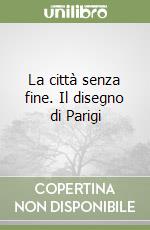 unilibro

La città senza fine. Il disegno di Parigi

COPERTINA NON DISPONIBILE